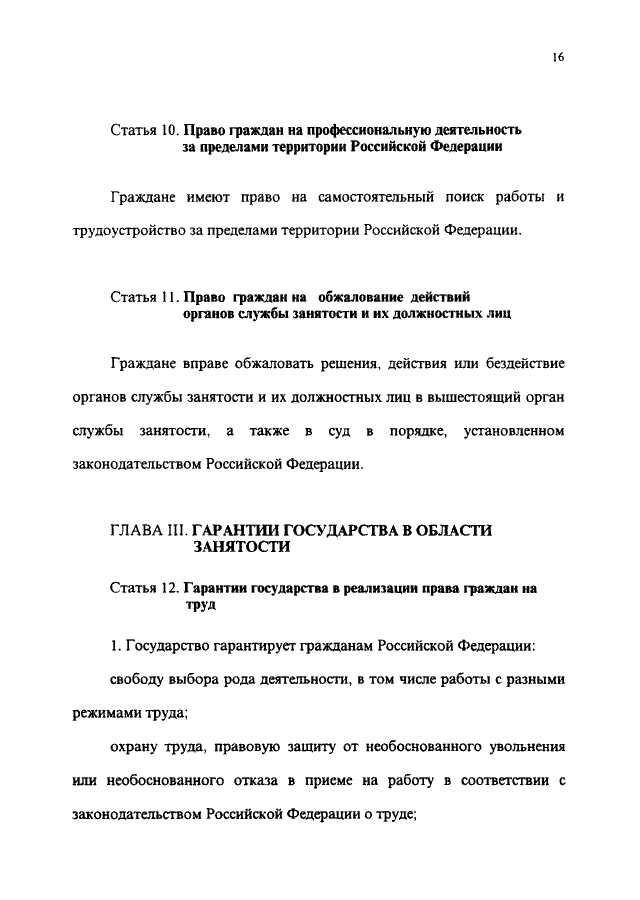 16

Статья 10. Право граждан на профессиональную деятельность за пределами территории Российской Федерации

Граждане имеют право на самостоятельный поиск работы и трудоустройство за пределами территории Российской Федерации.

Статья 11. Право граждан на обжалование действий органов службы занятости и их должностных лиц

Граждане вправе обжаловать решения, действия или бездействие органов службы занятости и их должностных лиц в вышестоящий орган службы занятости, а также в суд в порядке, установленном законодательством Российской Федерации.

ГЛАВА III. ГАРАНТИИ ГОСУДАРСТВА В ОБЛАСТИ ЗАНЯТОСТИ

Статья 12. Гарантии государства в реализации права граждан на труд

1. Государство гарантирует гражданам Российской Федерации:

свободу выбора рода деятельности, в том числе работы с разными режимами труда;

охрану труда, правовую защиту от необоснованного увольнения или необоснованного отказа в приеме на работу в соответствии с законодательством Российской Федерации о труде;